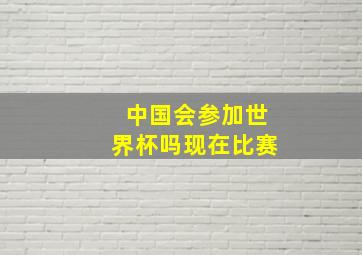 中国会参加世界杯吗现在比赛